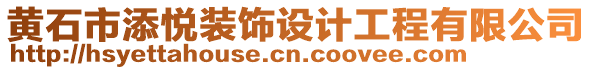 黄石市添悦装饰设计工程有限公司
http://hsyettahouse.cn.coovee.com